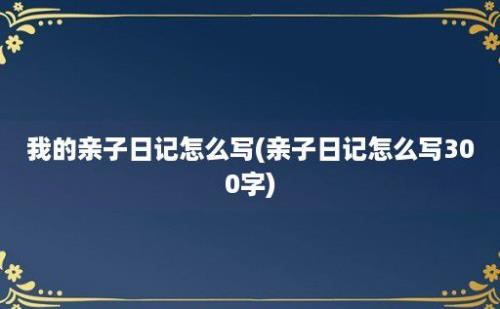 我的亲子日记怎么写(亲子日记怎么写300字)